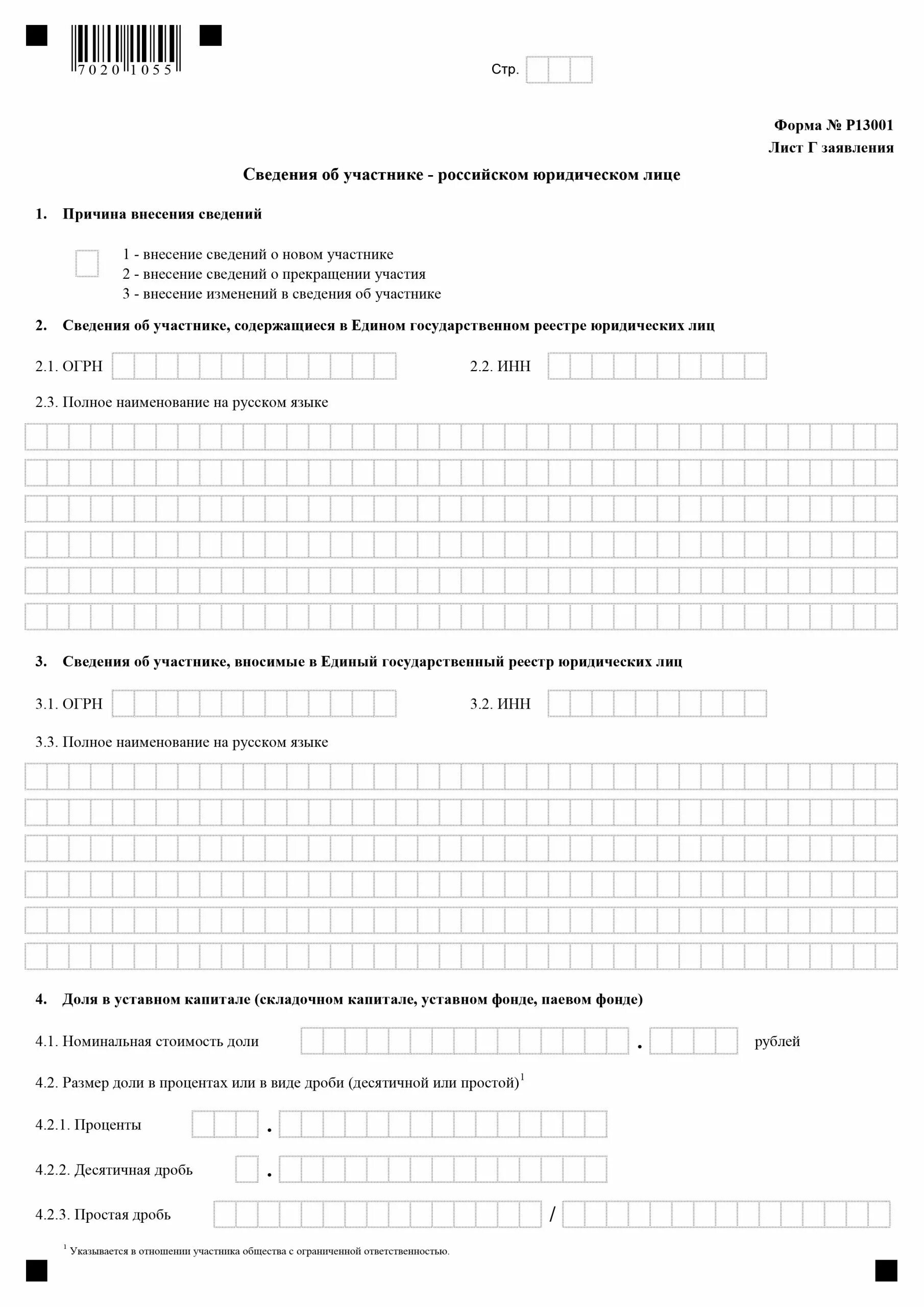 7020 1055

Стр.

Форма № Р13001
Лист Г заявления

Сведения об участнике - российском юридическом лице

1. Причина внесения сведений

1 - внесение сведений о новом участнике
2 - внесение сведений о прекращении участия
3 - внесение изменений в сведения об участнике

2. Сведения об участнике, содержащиеся в Едином государственном реестре юридических лиц

2.1. ОГРН

2.2. ИНН

2.3. Полное наименование на русском языке

3. Сведения об участнике, вносимые в Единый государственный реестр юридических лиц

3.1. ОГРН

3.2. ИНН

3.3. Полное наименование на русском языке

4. Доля в уставном капитале (складочном капитале, уставном фонде, паевом фонде)

4.1. Номинальная стоимость доли . рублей

4.2. Размер доли в процентах или в виде дроби (десятичной или простой)$^1$

4.2.1. Проценты .

4.2.2. Десятичная дробь .

4.2.3. Простая дробь /

$^1$ Указывается в отношении участника общества с ограниченной ответственностью.